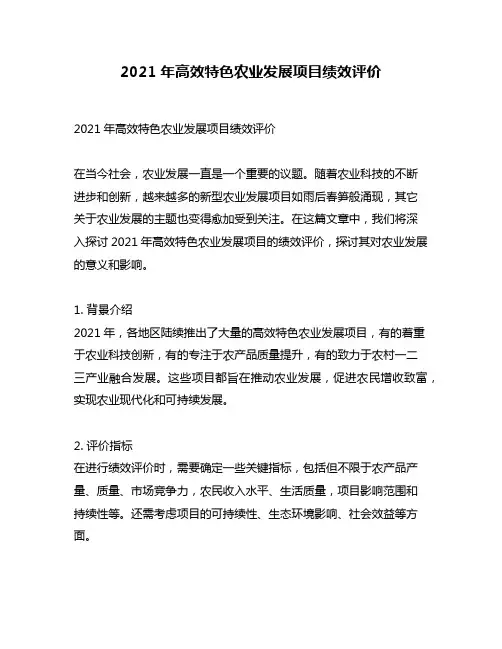 2021 年高效特色农业发展项目绩效评价

2021 年高效特色农业发展项目绩效评价

在当今社会，农业发展一直是一个重要的议题。随着农业科技的不断进步和创新，越来越多的新型农业发展项目如雨后春笋般涌现，其它关于农业发展的主题也变得愈加受到关注。在这篇文章中，我们将深入探讨 2021 年高效特色农业发展项目的绩效评价，探讨其对农业发展的意义和影响。

1. 背景介绍
2021 年，各地区陆续推出了大量的高效特色农业发展项目，有的着重于农业科技创新，有的专注于农产品质量提升，有的致力于农村一二三产业融合发展。这些项目都旨在推动农业发展，促进农民增收致富，实现农业现代化和可持续发展。

2. 评价指标
在进行绩效评价时，需要确定一些关键指标，包括但不限于农产品产量、质量、市场竞争力，农民收入水平、生活质量，项目影响范围和持续性等。还需考虑项目的可持续性、生态环境影响、社会效益等方面。